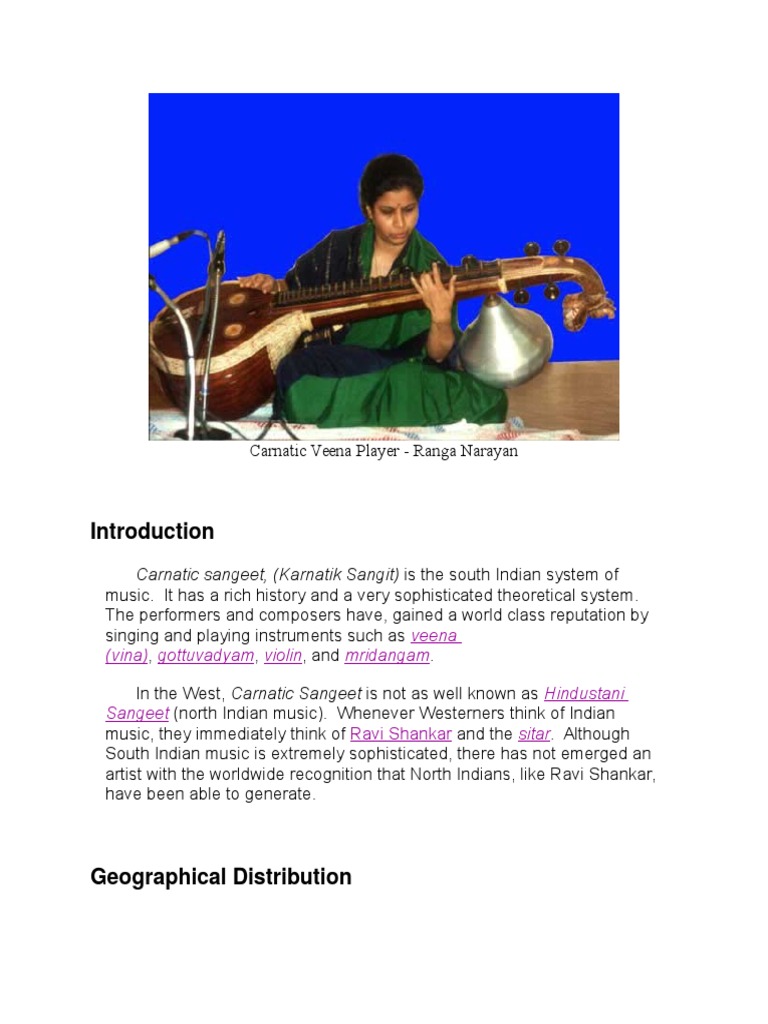 Carnatic Veena Player - Ranga Narayan

Introduction

Carnatic sangeet, (Karnatik Sangit) is the south Indian system of music. It has a rich history and a very sophisticated theoretical system. The performers and composers have, gained a world class reputation by singing and playing instruments such as veena (vina), gottuvadyam, violin, and mridangam.

In the West, Carnatic Sangeet is not as well known as Hindustani Sangeet (north Indian music). Whenever Westerners think of Indian music, they immediately think of Ravi Shankar and the sitar. Although South Indian music is extremely sophisticated, there has not emerged an artist with the worldwide recognition that North Indians, like Ravi Shankar, have been able to generate.

Geographical Distribution